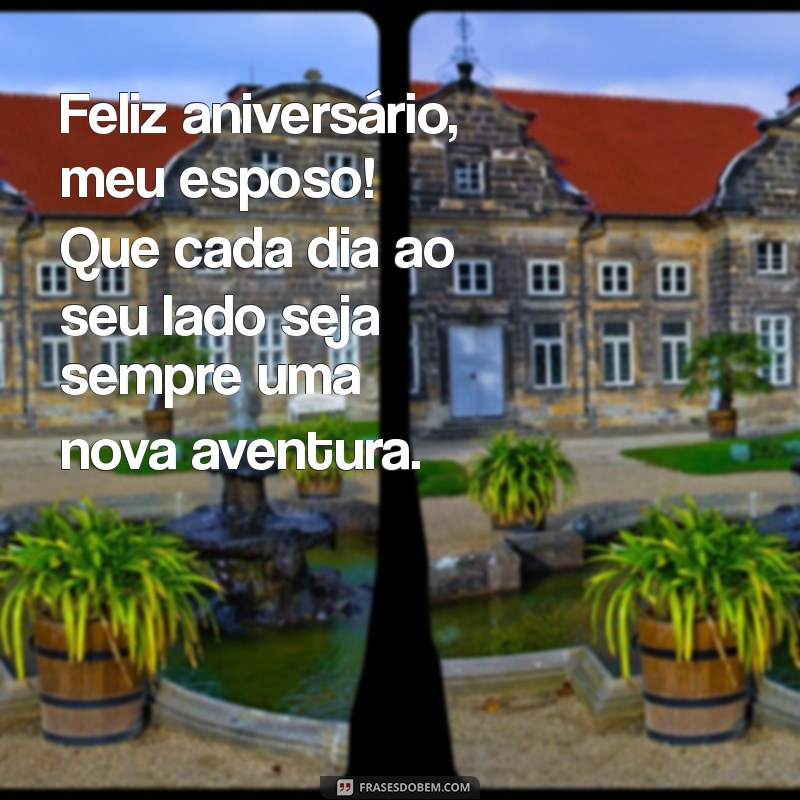 Feliz aniversário, meu esposo! Que cada dia ao seu lado seja sempre uma nova aventura.

FRASESDOBEM.COM